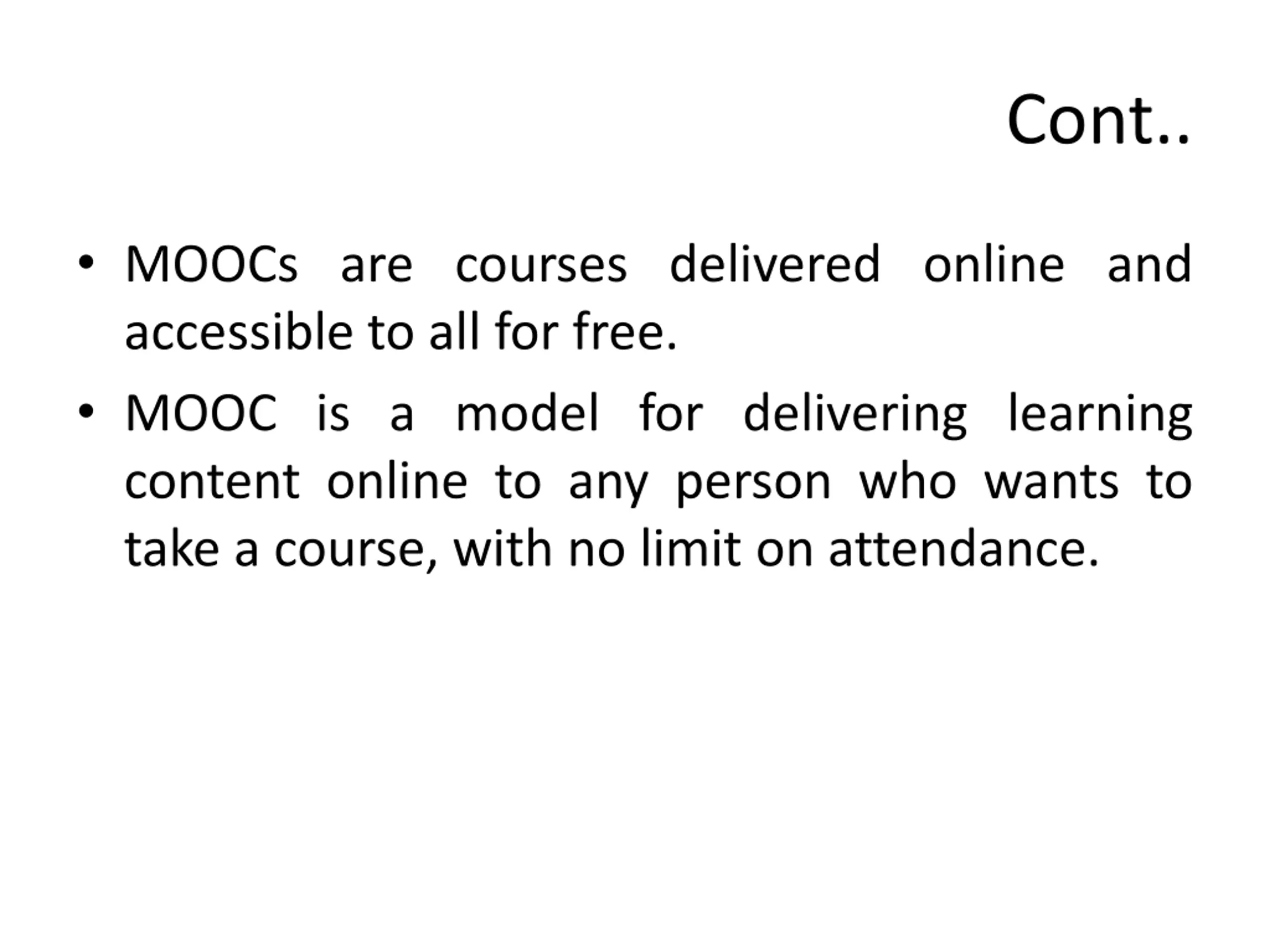 Cont..

• MOOCs are courses delivered online and accessible to all for free.

• MOOC is a model for delivering learning content online to any person who wants to take a course, with no limit on attendance.